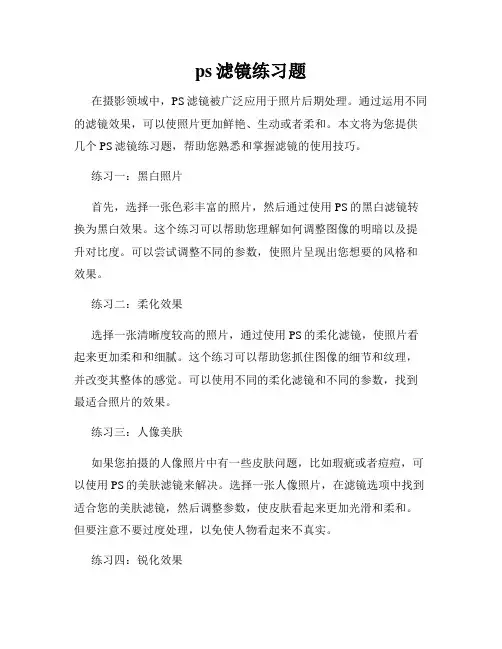 ps 滤镜练习题

在摄影领域中，PS 滤镜被广泛应用于照片后期处理。通过运用不同的滤镜效果，可以使照片更加鲜艳、生动或者柔和。本文将为您提供几个 PS 滤镜练习题，帮助您熟悉和掌握滤镜的使用技巧。

练习一：黑白照片

首先，选择一张色彩丰富的照片，然后通过使用 PS 的黑白滤镜转换为黑白效果。这个练习可以帮助您理解如何调整图像的明暗以及提升对比度。可以尝试调整不同的参数，使照片呈现出您想要的风格和效果。

练习二：柔化效果

选择一张清晰度较高的照片，通过使用 PS 的柔化滤镜，使照片看起来更加柔和和细腻。这个练习可以帮助您抓住图像的细节和纹理，并改变其整体的感觉。可以使用不同的柔化滤镜和不同的参数，找到最适合照片的效果。

练习三：人像美肤

如果您拍摄的人像照片中有一些皮肤问题，比如瑕疵或者痘痘，可以使用 PS 的美肤滤镜来解决。选择一张人像照片，在滤镜选项中找到适合您的美肤滤镜，然后调整参数，使皮肤看起来更加光滑和柔和。但要注意不要过度处理，以免使人物看起来不真实。

练习四：锐化效果